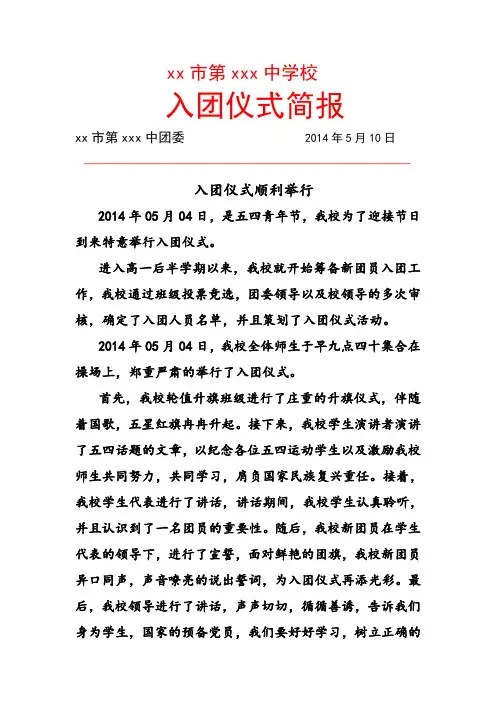 xx 市第 xxx 中学校

入团仪式简报

xx 市第 xxx 中团委　　　　　　　　2014 年 5 月 10 日

入团仪式顺利举行

2014 年 05 月 04 日，是五四青年节，我校为了迎接节日到来特意举行入团仪式。

进入高一后半学期以来，我校就开始筹备新团员入团工作，我校通过班级投票竞选，团委领导以及校领导的多次审核，确定了入团人员名单，并且策划了入团仪式活动。

2014 年 05 月 04 日，我校全体师生于早九点四十集合在操场上，郑重严肃的举行了入团仪式。

首先，我校轮值升旗班级进行了庄重的升旗仪式，伴随着国歌，五星红旗冉冉升起。接下来，我校学生演讲者演讲了五四话题的文章，以纪念各位五四运动学生以及激励我校师生共同努力，共同学习，肩负国家民族复兴重任。接着，我校学生代表进行了讲话，讲话期间，我校学生认真聆听，并且认识到了一名团员的重要性。随后，我校新团员在学生代表的领导下，进行了宣誓，面对鲜艳的团旗，我校新团员异口同声，声音嘹亮的说出誓词，为入团仪式再添光彩。最后，我校领导进行了讲话，声声切切，循循善诱，告诉我们身为学生，国家的预备党员，我们要好好学习，树立正确的